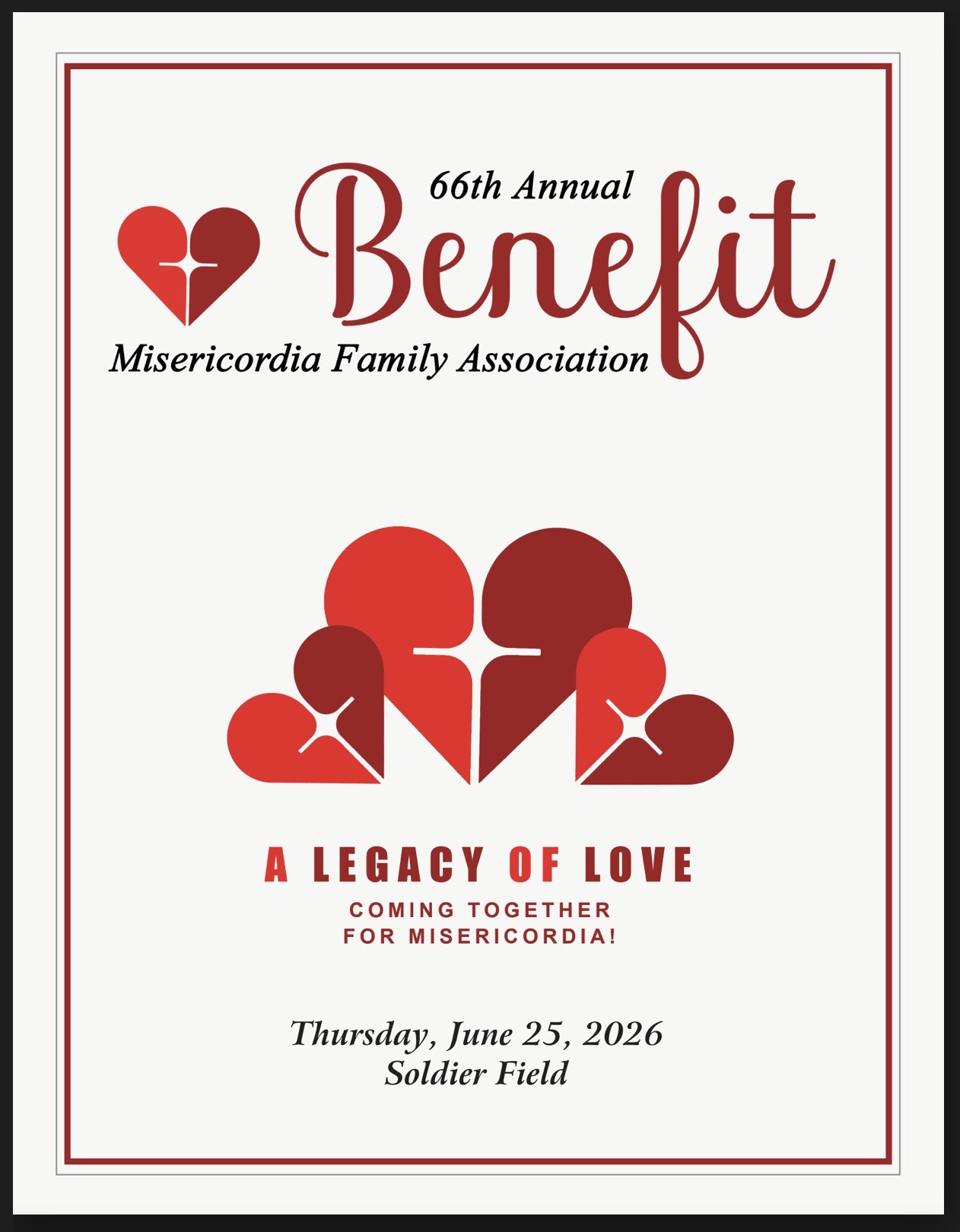 66th Annual
Benefit
Misericordia Family Association

A LEGACY OF LOVE
COMING TOGETHER
FOR MISERICORDIA!

Thursday, June 25, 2026
Soldier Field